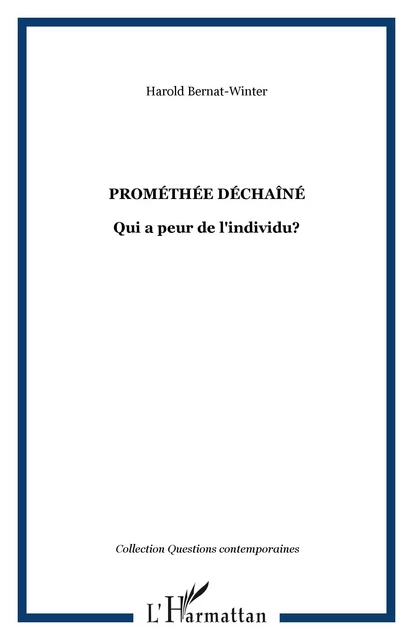 Harold Bernat-Winter

PROMÉTHÉE DÉCHAÎNÉ

Qui a peur de l'individu?

Collection Questions contemporaines

L'Harmattan